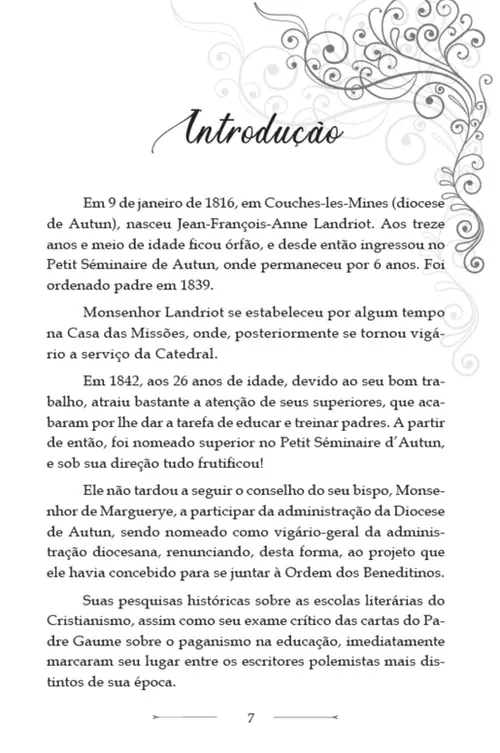 Introdução

Em 9 de janeiro de 1816, em Couches-les-Mines (diocese de Autun), nasceu Jean-François-Anne Landriot. Aos treze anos e meio de idade ficou órfão, e desde então ingressou no Petit Séminaire de Autun, onde permaneceu por 6 anos. Foi ordenado padre em 1839.

Monsenhor Landriot se estabeleceu por algum tempo na Casa das Missões, onde, posteriormente se tornou vigário a serviço da Catedral.

Em 1842, aos 26 anos de idade, devido ao seu bom trabalho, atraiu bastante a atenção de seus superiores, que acabaram por lhe dar a tarefa de educar e treinar padres. A partir de então, foi nomeado superior no Petit Séminaire d'Autun, e sob sua direção tudo frutificou!

Ele não tardou a seguir o conselho do seu bispo, Monsenhor de Marguerye, a participar da administração da Diocese de Autun, sendo nomeado como vigário-geral da administração diocesana, renunciando, desta forma, ao projeto que ele havia concebido para se juntar à Ordem dos Beneditinos.

Suas pesquisas históricas sobre as escolas literárias do Cristianismo, assim como seu exame crítico das cartas do Padre Gaume sobre o paganismo na educação, imediatamente marcaram seu lugar entre os escritores polemistas mais distintos de sua época.

7